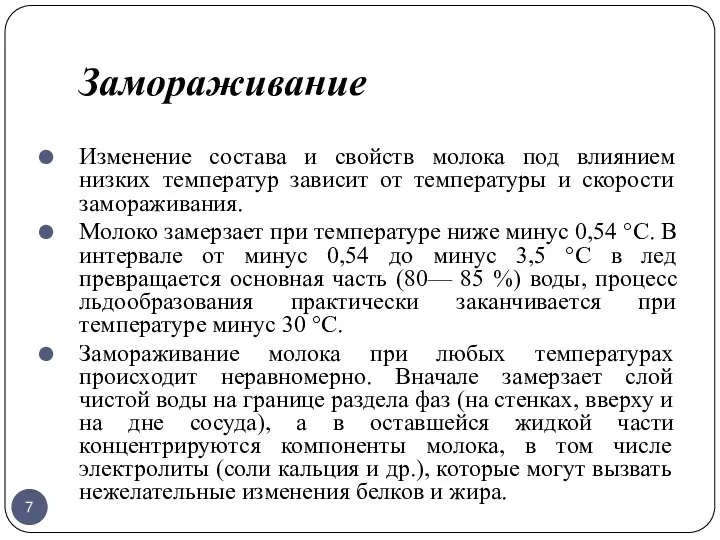 Замораживание

Изменение состава и свойств молока под влиянием низких температур зависит от температуры и скорости замораживания.

Молоко замерзает при температуре ниже минус 0,54 °С. В интервале от минус 0,54 до минус 3,5 °С в лед превращается основная часть (80— 85 %) воды, процесс льдообразования практически заканчивается при температуре минус 30 °С.

Замораживание молока при любых температурах происходит неравномерно. Вначале замерзает слой чистой воды на границе раздела фаз (на стенках, вверху и на дне сосуда), а в оставшейся жидкой части концентрируются компоненты молока, в том числе электролиты (соли кальция и др.), которые могут вызвать нежелательные изменения белков и жира.

7